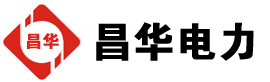 昌华

昌华电力